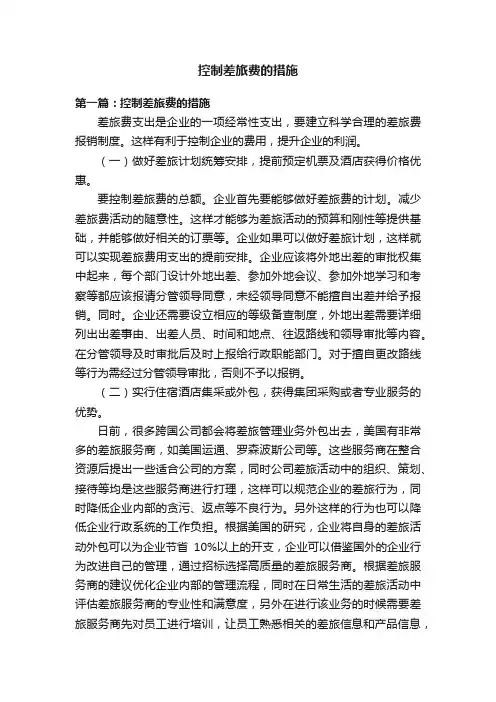 控制差旅费的措施

第一篇：控制差旅费的措施

差旅费支出是企业的一项经常性支出，要建立科学合理的差旅费报销制度。这样有利于控制企业的费用，提升企业的利润。

（一）做好差旅计划统筹安排，提前预定机票及酒店获得价格优惠。

要控制差旅费的总额。企业首先要能够做好差旅费的计划。减少差旅费活动的随意性。这样才能够为差旅活动的预算和刚性等提供基础，并能够做好相关的订票等。企业如果可以做好差旅计划，这样就可以实现差旅费用支出的提前安排。企业应该将外地出差的审批权集中起来，每个部门设计外地出差、参加外地会议、参加外地学习和考察等都应该报请分管领导同意，未经领导同意不能擅自出差并给予报销。同时。企业还需要设立相应的等级备查制度，外地出差需要详细列出出差事由、出差人员、时间和地点、往返路线和领导审批等内容。在分管领导及时审批后及时上报给行政职能部门。对于擅自更改路线等行为需经过分管领导审批，否则不予以报销。

（二）实行住宿酒店集采或外包，获得集团采购或者专业服务的优势。

日前，很多跨国公司都会将差旅管理业务外包出去，美国有非常多的差旅服务商，如美国运通、罗森波斯公司等。这些服务商在整合资源后提出一些适合公司的方案，同时公司差旅活动中的组织、策划、接待等均是这些服务商进行打理，这样可以规范企业的差旅行为，同时降低企业内部的贪污、返点等不良行为。另外这样的行为也可以降低企业行政系统的工作负担。根据美国的研究，企业将自身的差旅活动外包可以为企业节省 10%以上的开支，企业可以借鉴国外的企业行为改进自己的管理，通过招标选择高质量的差旅服务商。根据差旅服务商的建议优化企业内部的管理流程，同时在日常生活的差旅活动中评估差旅服务商的专业性和满意度，另外在进行该业务的时候需要差旅服务商先对员工进行培训，让员工熟悉相关的差旅信息和产品信息，